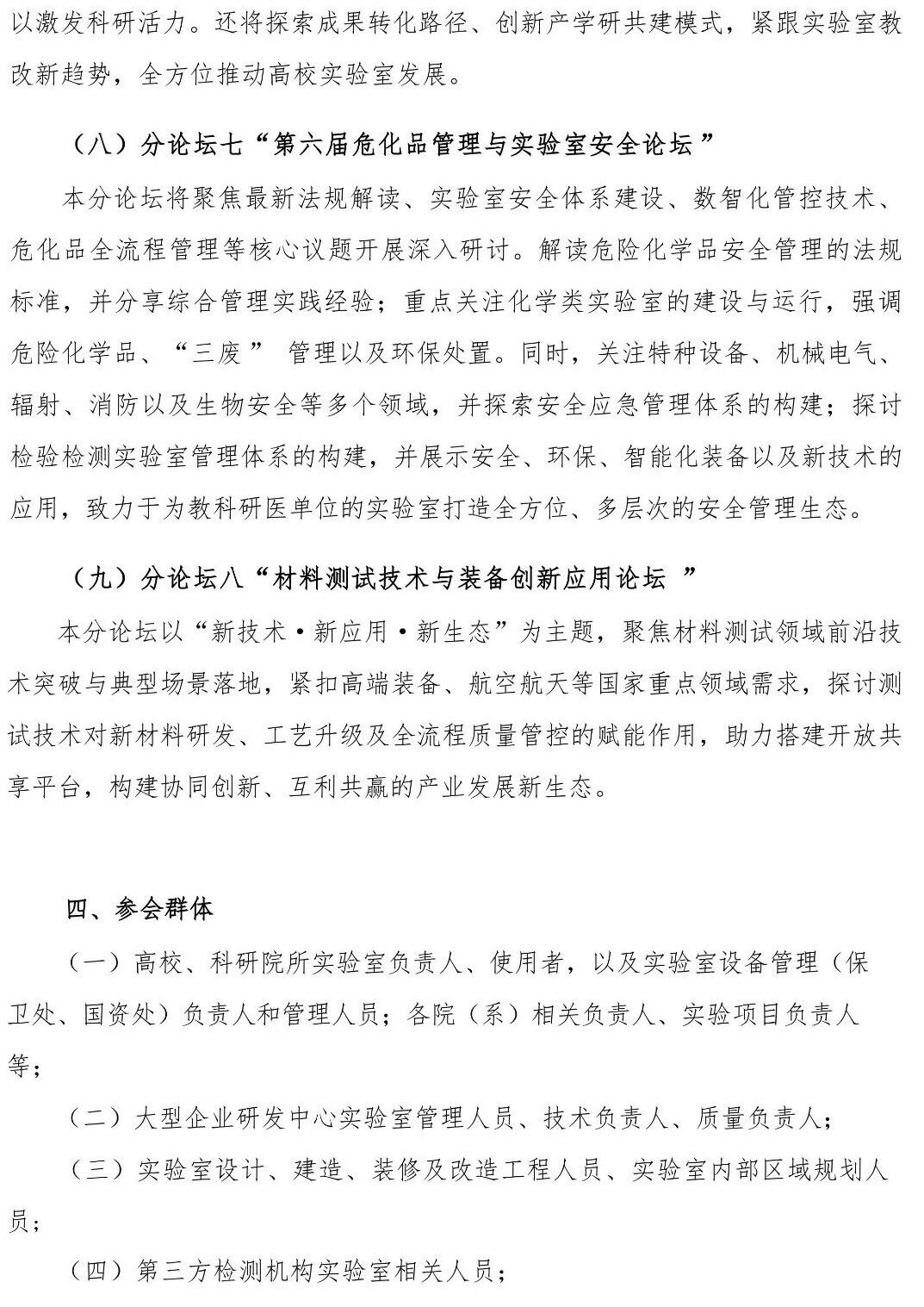 以激发科研活力。还将探索成果转化路径、创新产学研共建模式，紧跟实验室教改新趋势，全方位推动高校实验室发展。

（八）分论坛七“第六届危化品管理与实验室安全论坛”

本分论坛将聚焦最新法规解读、实验室安全体系建设、数智化管控技术、危化品全流程管理等核心议题开展深入研讨。解读危险化学品安全管理的法规标准，并分享综合管理实践经验；重点关注化学类实验室的建设与运行，强调危险化学品、“三废” 管理以及环保处置。同时，关注特种设备、机械电气、辐射、消防以及生物安全等多个领域，并探索安全应急管理体系的构建；探讨检验检测实验室管理体系的构建，并展示安全、环保、智能化装备以及新技术的应用，致力于为教科研医单位的实验室打造全方位、多层次的安全管理生态。

（九）分论坛八“材料测试技术与装备创新应用论坛 ”

本分论坛以“新技术·新应用·新生态”为主题，聚焦材料测试领域前沿技术突破与典型场景落地，紧扣高端装备、航空航天等国家重点领域需求，探讨测试技术对新材料研发、工艺升级及全流程质量管控的赋能作用，助力搭建开放共享平台，构建协同创新、互利共赢的产业发展新生态。

四、参会群体

（一）高校、科研院所实验室负责人、使用者，以及实验室设备管理（保卫处、国资处）负责人和管理人员；各院（系）相关负责人、实验项目负责人等；

（二）大型企业研发中心实验室管理人员、技术负责人、质量负责人；

（三）实验室设计、建造、装修及改造工程人员、实验室内部区域规划人员；

（四）第三方检测机构实验室相关人员；